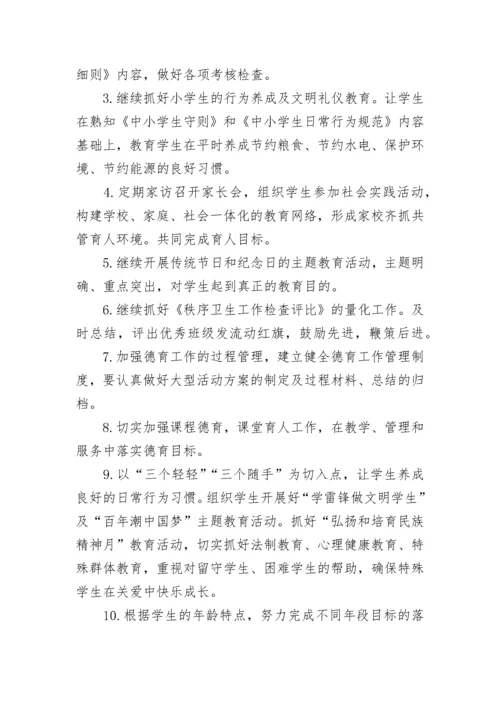 细则》内容，做好各项考核检查。

3.继续抓好小学生的行为养成及文明礼仪教育。让学生在熟知《中小学生守则》和《中小学生日常行为规范》内容基础上，教育学生在平时养成节约粮食、节约水电、保护环境、节约能源的良好习惯。

4.定期家访召开家长会，组织学生参加社会实践活动，构建学校、家庭、社会一体化的教育网络，形成家校齐抓共管育人环境。共同完成育人目标。

5.继续开展传统节日和纪念日的主题教育活动，主题明确、重点突出，对学生起到真正的教育目的。

6.继续抓好《秩序卫生工作检查评比》的量化工作。及时总结，评出优秀班级发流动红旗，鼓励先进，鞭策后进。

7.加强德育工作的过程管理，建立健全德育工作管理制度，要认真做好大型活动方案的制定及过程材料、总结的归档。

8.切实加强课程德育，课堂育人工作，在教学、管理和服务中落实德育目标。

9.以“三个轻轻”“三个随手”为切入点，让学生养成良好的日常行为习惯。组织学生开展好“学雷锋做文明学生”及“百年潮中国梦”主题教育活动。抓好“弘扬和培育民族精神月”教育活动，切实抓好法制教育、心理健康教育、特殊群体教育，重视对留守学生、困难学生的帮助，确保特殊学生在关爱中快乐成长。

10.根据学生的年龄特点，努力完成不同年段目标的落